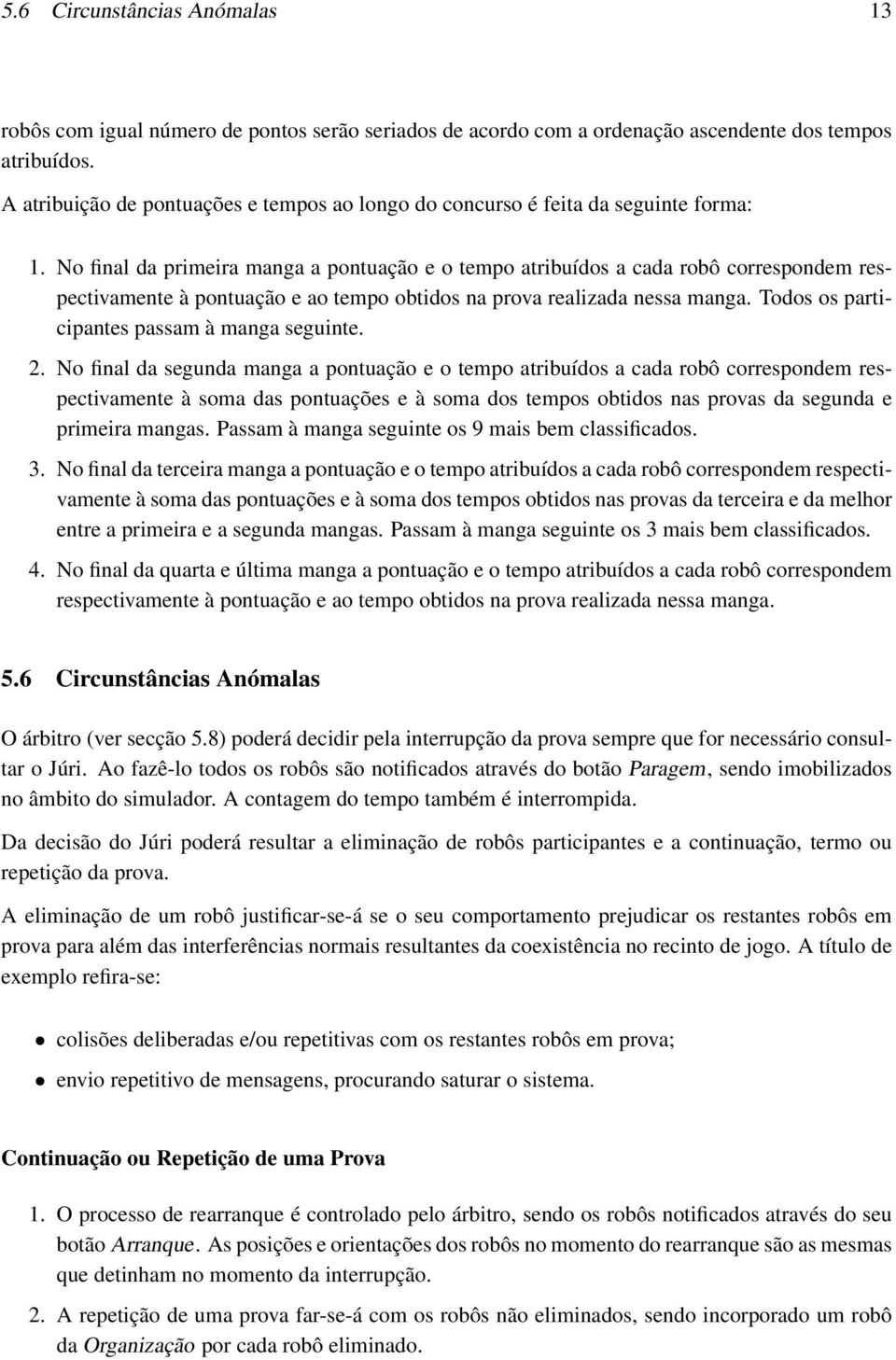 5.6 Circunstâncias Anómalas 13

robôs com igual número de pontos serão seriados de acordo com a ordenação ascendente dos tempos atribuídos.

A atribuição de pontuações e tempos ao longo do concurso é feita da seguinte forma:

1. No final da primeira manga a pontuação e o tempo atribuídos a cada robô correspondem respectivamente à pontuação e ao tempo obtidos na prova realizada nessa manga. Todos os participantes passam à manga seguinte.

2. No final da segunda manga a pontuação e o tempo atribuídos a cada robô correspondem respectivamente à soma das pontuações e à soma dos tempos obtidos nas provas da segunda e primeira mangas. Passam à manga seguinte os 9 mais bem classificados.

3. No final da terceira manga a pontuação e o tempo atribuídos a cada robô correspondem respectivamente à soma das pontuações e à soma dos tempos obtidos nas provas da terceira e da melhor entre a primeira e a segunda mangas. Passam à manga seguinte os 3 mais bem classificados.

4. No final da quarta e última manga a pontuação e o tempo atribuídos a cada robô correspondem respectivamente à pontuação e ao tempo obtidos na prova realizada nessa manga.

5.6 Circunstâncias Anómalas

O árbitro (ver secção 5.8) poderá decidir pela interrupção da prova sempre que for necessário consultar o Júri. Ao fazê-lo todos os robôs são notificados através do botão Paragem, sendo imobilizados no âmbito do simulador. A contagem do tempo também é interrompida.

Da decisão do Júri poderá resultar a eliminação de robôs participantes e a continuação, termo ou repetição da prova.

A eliminação de um robô justificar-se-á se o seu comportamento prejudicar os restantes robôs em prova para além das interferências normais resultantes da coexistência no recinto de jogo. A título de exemplo refira-se:

• colisões deliberadas e/ou repetitivas com os restantes robôs em prova;

• envio repetitivo de mensagens, procurando saturar o sistema.

Continuação ou Repetição de uma Prova

1. O processo de rearranque é controlado pelo árbitro, sendo os robôs notificados através do seu botão Arranque. As posições e orientações dos robôs no momento do rearranque são as mesmas que detinham no momento da interrupção.

2. A repetição de uma prova far-se-á com os robôs não eliminados, sendo incorporado um robô da Organização por cada robô eliminado.